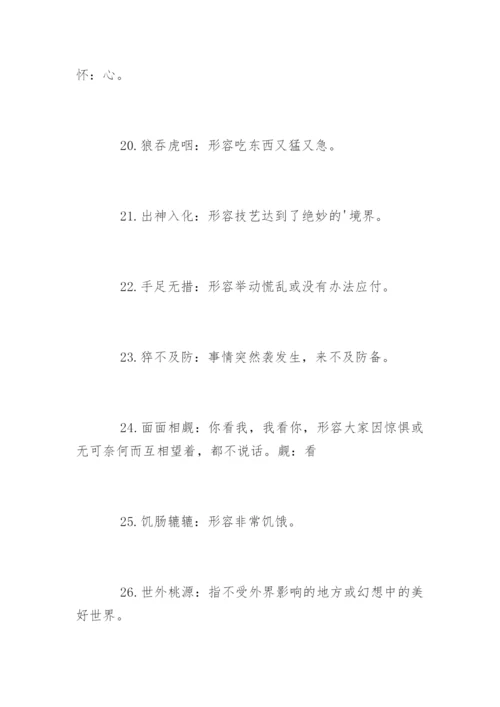 怀：心。

20. 狼吞虎咽：形容吃东西又猛又急。

21. 出神入化：形容技艺达到了绝妙的'境界。

22. 手足无措：形容举动慌乱或没有办法应付。

23. 猝不及防：事情突然袭发生，来不及防备。

24. 面面相觑：你看我，我看你，形容大家因惊惧或无可奈何而互相望着，都不说话。觑：看

25. 饥肠辘辘：形容非常饥饿。

26. 世外桃源：指不受外界影响的地方或幻想中的美好世界。